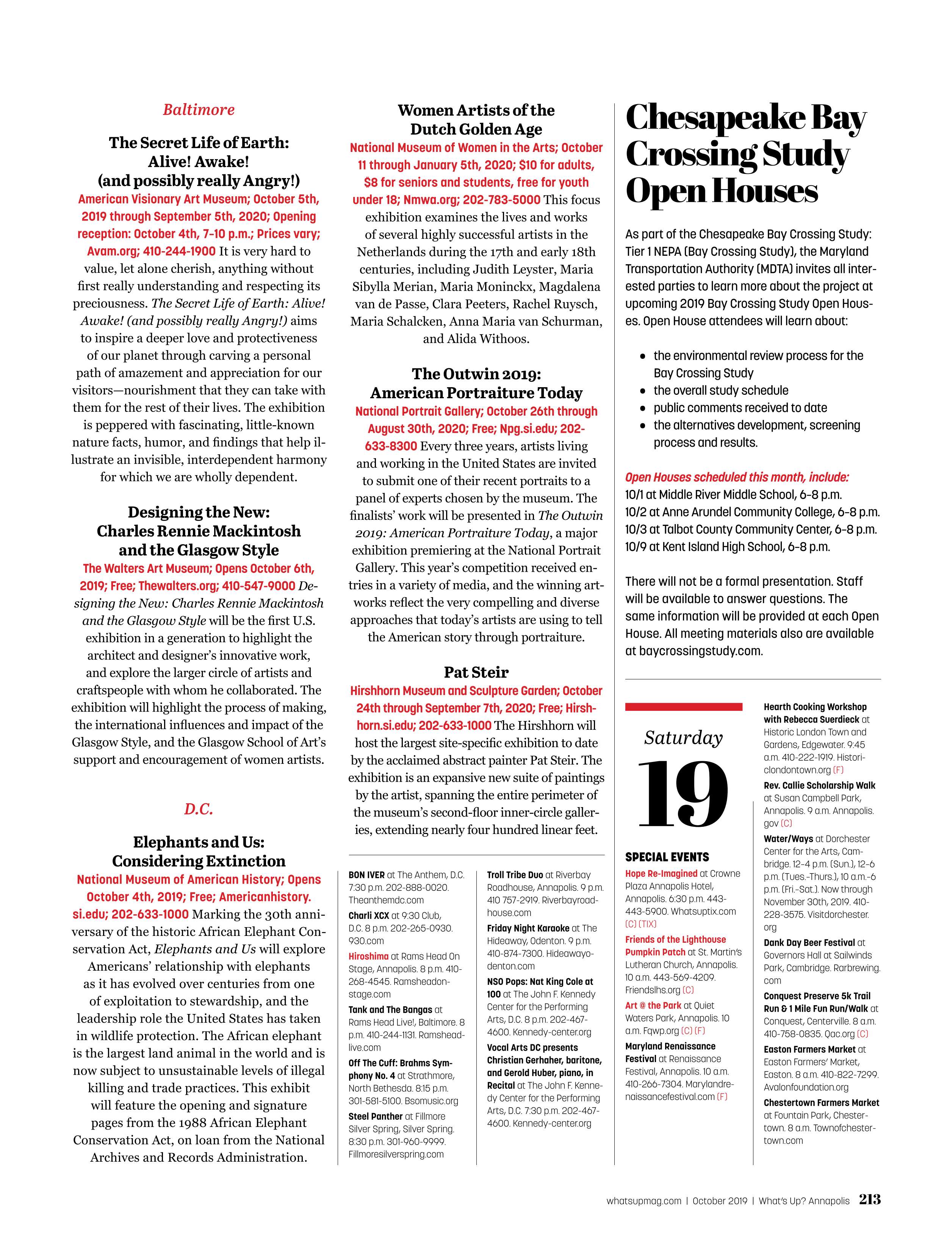 Baltimore

The Secret Life of Earth: Alive! Awake! (and possibly really Angry!)

American Visionary Art Museum; October 5th, 2019 through September 5th, 2020; Opening reception: October 4th, 7-10 p.m.; Prices vary; Avam.org; 410-244-1900 It is very hard to value, let alone cherish, anything without first really understanding and respecting its preciousness. The Secret Life of Earth: Alive! Awake! (and possibly really Angry!) aims to inspire a deeper love and protectiveness of our planet through carving a personal path of amazement and appreciation for our visitors—nourishment that they can take with them for the rest of their lives. The exhibition is peppered with fascinating, little-known nature facts, humor, and findings that help illustrate an invisible, interdependent harmony for which we are wholly dependent.

Designing the New: Charles Rennie Mackintosh and the Glasgow Style

The Walters Art Museum; Opens October 6th, 2019; Free; Thewalters.org; 410-547-9000 Designing the New: Charles Rennie Mackintosh and the Glasgow Style will be the first U.S. exhibition in a generation to highlight the architect and designer's innovative work, and explore the larger circle of artists and craftspeople with whom he collaborated. The exhibition will highlight the process of making, the international influences and impact of the Glasgow Style, and the Glasgow School of Art's support and encouragement of women artists.

D.C.

Elephants and Us: Considering Extinction

National Museum of American History; Opens October 4th, 2019; Free; Americanhistory.si.edu; 202-633-1000 Marking the 30th anniversary of the historic African Elephant Conservation Act, Elephants and Us will explore Americans' relationship with elephants as it has evolved over centuries from one of exploitation to stewardship, and the leadership role the United States has taken in wildlife protection. The African elephant is the largest land animal in the world and is now subject to unsustainable levels of illegal killing and trade practices. This exhibit will feature the opening and signature pages from the 1988 African Elephant Conservation Act, on loan from the National Archives and Records Administration.

Women Artists of the Dutch Golden Age

National Museum of Women in the Arts; October 11 through January 5th, 2020; $10 for adults, $8 for seniors and students, free for youth under 18; Nmwa.org; 202-783-5000 This focus exhibition examines the lives and works of several highly successful artists in the Netherlands during the 17th and early 18th centuries, including Judith Leyster, Maria Sibylla Merian, Maria Moninckx, Magdalena van de Passe, Clara Peeters, Rachel Ruysch, Maria Schalcken, Anna Maria van Schurman, and Alida Withoos.

The Outwin 2019: American Portraiture Today

National Portrait Gallery; October 26th through August 30th, 2020; Free; Npg.si.edu; 202-633-8300 Every three years, artists living and working in the United States are invited to submit one of their recent portraits to a panel of experts chosen by the museum. The finalists' work will be presented in The Outwin 2019: American Portraiture Today, a major exhibition premiering at the National Portrait Gallery. This year's competition received entries in a variety of media, and the winning artworks reflect the very compelling and diverse approaches that today's artists are using to tell the American story through portraiture.

Pat Steir

Hirshhorn Museum and Sculpture Garden; October 24th through September 7th, 2020; Free; Hirshhorn.si.edu; 202-633-1000 The Hirshhorn will host the largest site-specific exhibition to date by the acclaimed abstract painter Pat Steir. The exhibition is an expansive new suite of paintings by the artist, spanning the entire perimeter of the museum's second-floor inner-circle galleries, extending nearly four hundred linear feet.

BON IVER at The Anthem, D.C. 7:30 p.m. 202-888-0020. Theanthemdc.com

Charli XCX at 9:30 Club, D.C. 8 p.m. 202-265-0930. 930.com

Hiroshima at Rams Head On Stage, Annapolis. 8 p.m. 410-268-4545. Ramsheadonstage.com

Tank and The Bangas at Rams Head Live!, Baltimore. 8 p.m. 410-244-1131. Ramsheadlive.com

Off The Cuff: Brahms Symphony No. 4 at Strathmore, North Bethesda. 8:15 p.m. 301-581-5100. Bsomusic.org

Steel Panther at Fillmore Silver Spring, Silver Spring. 8:30 p.m. 301-960-9999. Fillmoresilverspring.com

Troll Tribe Duo at Riverbay Roadhouse, Annapolis. 9 p.m. 410 757-2919. Riverbayroadhouse.com

Friday Night Karaoke at The Hideaway, Odenton. 9 p.m. 410-874-7300. Hideawayodenton.com

NSO Pops: Nat King Cole at 100 at The John F. Kennedy Center for the Performing Arts, D.C. 8 p.m. 202-467-4600. Kennedy-center.org

Vocal Arts DC presents Christian Gerhaher, baritone, and Gerold Huber, piano, in Recital at The John F. Kennedy Center for the Performing Arts, D.C. 7:30 p.m. 202-467-4600. Kennedy-center.org

Chesapeake Bay Crossing Study Open Houses

As part of the Chesapeake Bay Crossing Study: Tier 1 NEPA (Bay Crossing Study), the Maryland Transportation Authority (MDTA) invites all interested parties to learn more about the project at upcoming 2019 Bay Crossing Study Open Houses. Open House attendees will learn about:

• the environmental review process for the Bay Crossing Study
• the overall study schedule
• public comments received to date
• the alternatives development, screening process and results.

Open Houses scheduled this month, include:
10/1 at Middle River Middle School, 6-8 p.m.
10/2 at Anne Arundel Community College, 6-8 p.m.
10/3 at Talbot County Community Center, 6-8 p.m.
10/9 at Kent Island High School, 6-8 p.m.

There will not be a formal presentation. Staff will be available to answer questions. The same information will be provided at each Open House. All meeting materials also are available at baycrossingstudy.com.

Saturday
19

SPECIAL EVENTS

Hope Re-Imagined at Crowne Plaza Annapolis Hotel, Annapolis. 6:30 p.m. 443-443-5900. Whatsuptix.com (C) (TIX)

Friends of the Lighthouse Pumpkin Patch at St. Martin's Lutheran Church, Annapolis. 10 a.m. 443-569-4209. Friendslhs.org (C)

Art @ the Park at Quiet Waters Park, Annapolis. 10 a.m. Fqwp.org (C) (F)

Maryland Renaissance Festival at Renaissance Festival, Annapolis. 10 a.m. 410-266-7304. Marylandrenaissancefestival.com (F)

Hearth Cooking Workshop with Rebecca Suerdieck at Historic London Town and Gardens, Edgewater. 9:45 a.m. 410-222-1919. Historiclondontown.org (F)

Rev. Callie Scholarship Walk at Susan Campbell Park, Annapolis. 9 a.m. Annapolis.gov (C)

Water/Ways at Dorchester Center for the Arts, Cambridge. 12-4 p.m. (Sun.), 12-6 p.m. (Tues.-Thurs.), 10 a.m.-6 p.m. (Fri.-Sat.). Now through November 30th, 2019. 410-228-3575. Visitdorchester.org

Dank Day Beer Festival at Governors Hall at Sailwinds Park, Cambridge. Rarbrewing.com

Conquest Preserve 5k Trail Run & 1 Mile Fun Run/Walk at Conquest, Centerville. 8 a.m. 410-758-0835. Qac.org (C)

Easton Farmers Market at Easton Farmers' Market, Easton. 8 a.m. 410-822-7299. Avalonfoundation.org

Chestertown Farmers Market at Fountain Park, Chestertown. 8 a.m. Townofchestertown.com

whatsupmag.com | October 2019 | What's Up? Annapolis 213